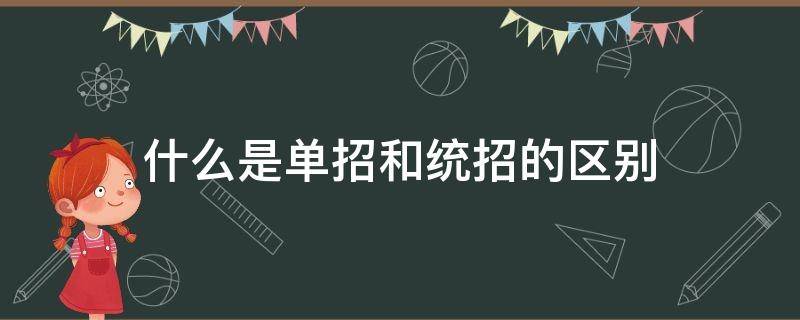 什么是单招和统招的区别